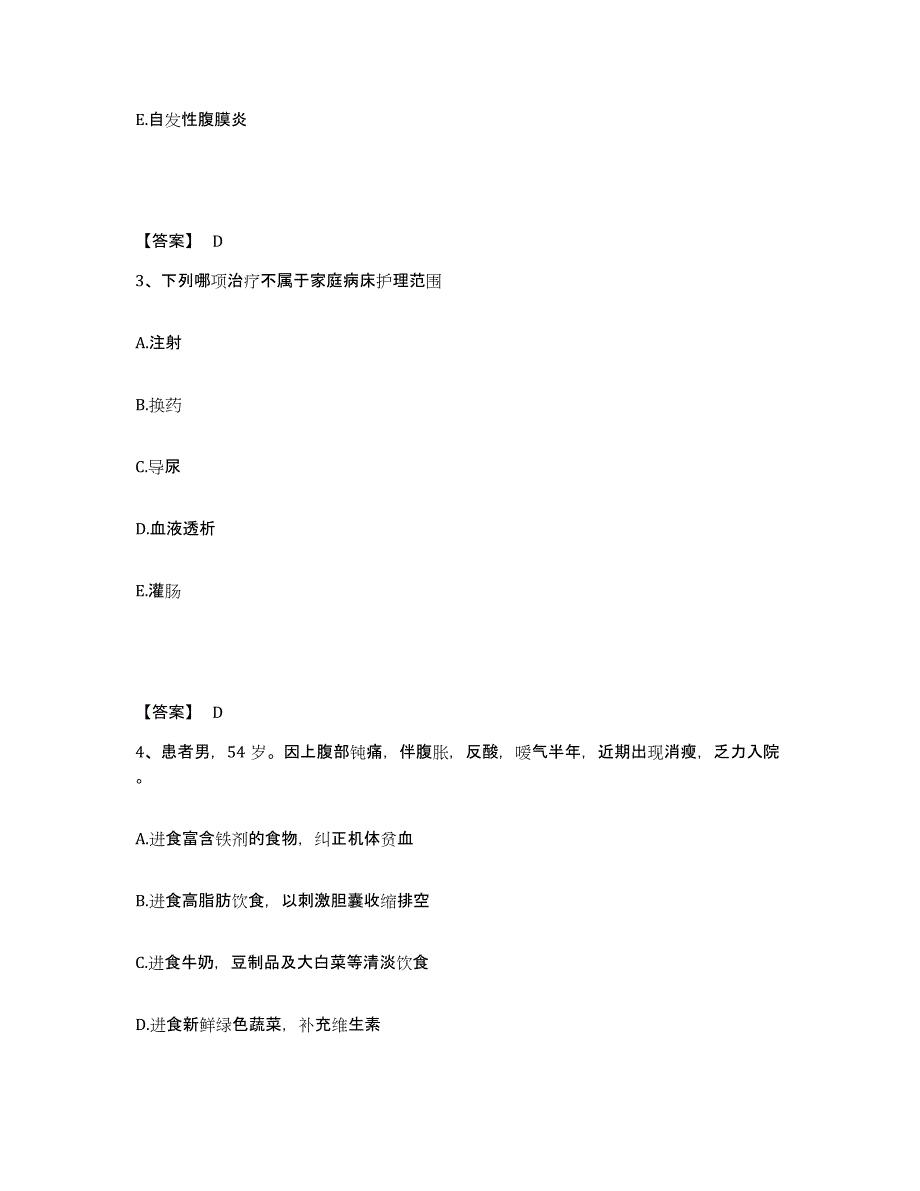 E.自发性腹膜炎

【答案】 D

3、下列哪项治疗不属于家庭病床护理范围

A.注射

B.换药

C.导尿

D.血液透析

E.灌肠

【答案】 D

4、患者男，54 岁。因上腹部钝痛，伴腹胀，反酸，嗳气半年，近期出现消瘦，乏力入院。

A.进食富含铁剂的食物，纠正机体贫血

B.进食高脂肪饮食，以刺激胆囊收缩排空

C.进食牛奶，豆制品及大白菜等清淡饮食

D.进食新鲜绿色蔬菜，补充维生素